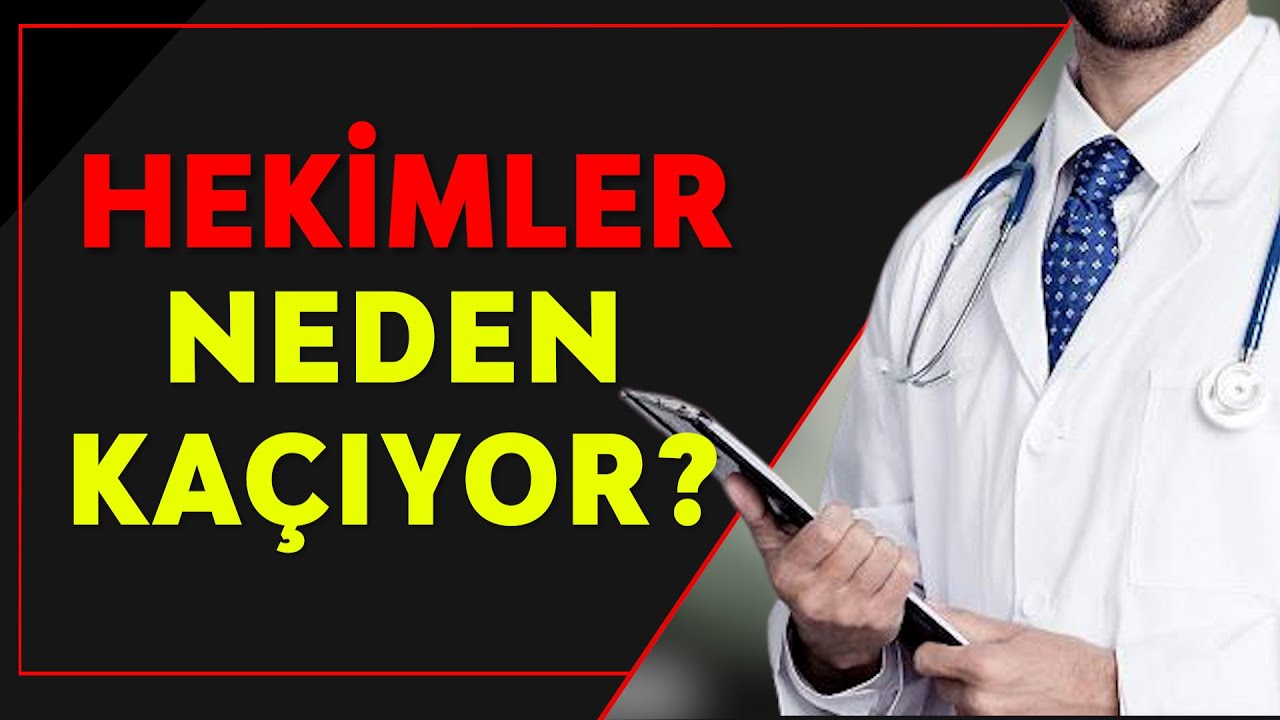 HEKİMLER
NEDEN
KAÇIYOR?